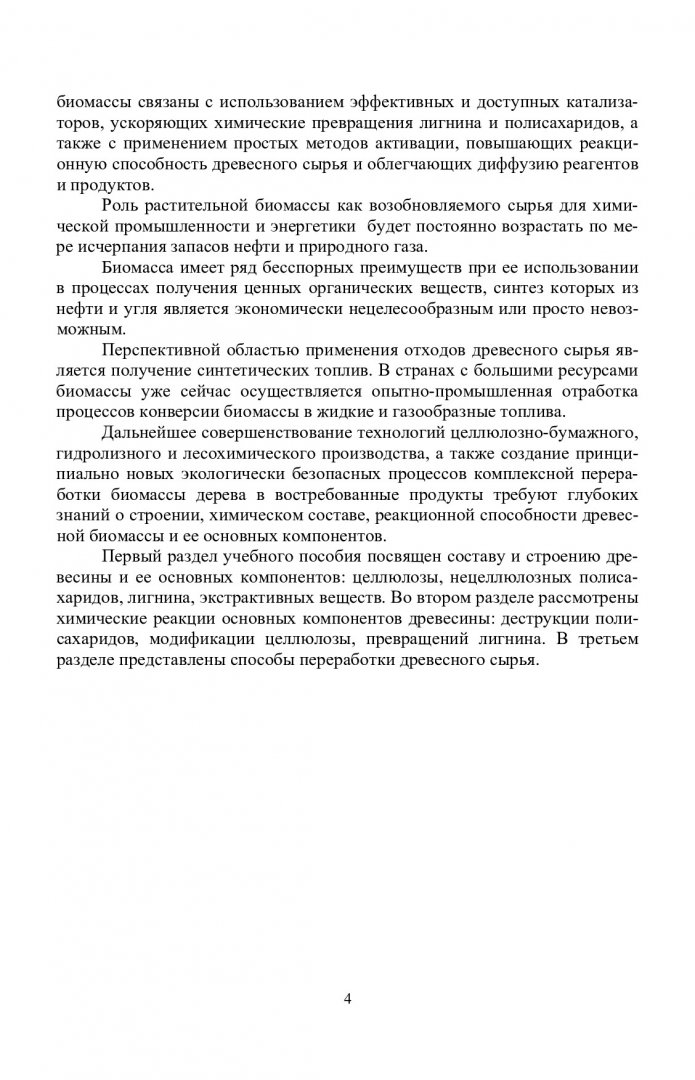 биомассы связаны с использованием эффективных и доступных катализаторов, ускоряющих химические превращения лигнина и полисахаридов, а также с применением простых методов активации, повышающих реакционную способность древесного сырья и облегчающих диффузию реагентов и продуктов.

Роль растительной биомассы как возобновляемого сырья для химической промышленности и энергетики будет постоянно возрастать по мере исчерпания запасов нефти и природного газа.

Биомасса имеет ряд бесспорных преимуществ при ее использовании в процессах получения ценных органических веществ, синтез которых из нефти и угля является экономически нецелесообразным или просто невозможным.

Перспективной областью применения отходов древесного сырья является получение синтетических топлив. В странах с большими ресурсами биомассы уже сейчас осуществляется опытно-промышленная отработка процессов конверсии биомассы в жидкие и газообразные топлива.

Дальнейшее совершенствование технологий целлюлозно-бумажного, гидролизного и лесохимического производства, а также создание принципиально новых экологически безопасных процессов комплексной переработки биомассы дерева в востребованные продукты требуют глубоких знаний о строении, химическом составе, реакционной способности древесной биомассы и ее основных компонентов.

Первый раздел учебного пособия посвящен составу и строению древесины и ее основных компонентов: целлюлозы, нецеллюлозных полисахаридов, лигнина, экстрактивных веществ. Во втором разделе рассмотрены химические реакции основных компонентов древесины: деструкции полисахаридов, модификации целлюлозы, превращений лигнина. В третьем разделе представлены способы переработки древесного сырья.

4